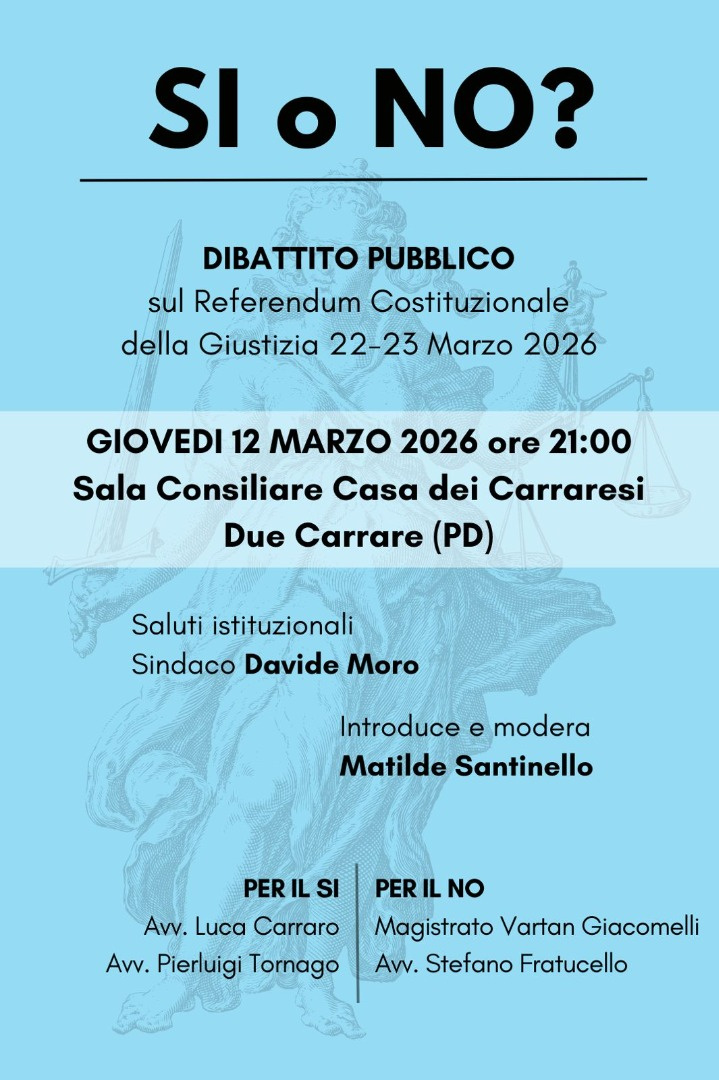 SI o NO?

DIBATTITO PUBBLICO
sul Referendum Costituzionale della Giustizia 22-23 Marzo 2026

GIOVEDI 12 MARZO 2026 ore 21:00
Sala Consiliare Casa dei Carraresi
Due Carrare (PD)

Saluti istituzionali
Sindaco Davide Moro

Introduce e modera
Matilde Santinello

PER IL SI
Avv. Luca Carraro
Avv. Pierluigi Tornago

PER IL NO
Magistrato Vartan Giacomelli
Avv. Stefano Fratucello